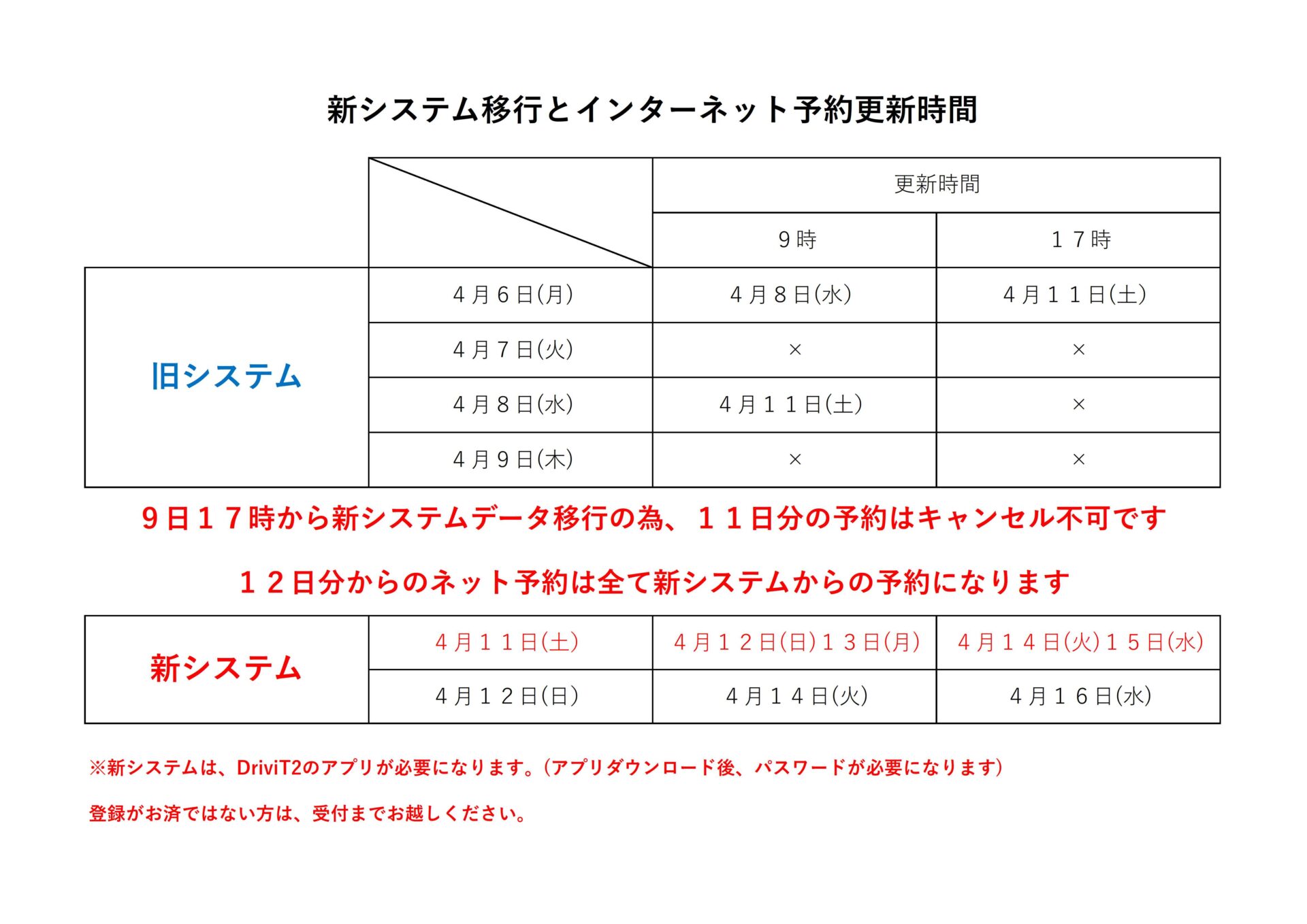 新システム移行とインターネット予約更新時間

| | | 更新時間 | |
|---|---|---|---|
| | | ９時 | １７時 |
| 旧システム | ４月６日(月) | ４月８日(水) | ４月１１日(土) |
| | ４月７日(火) | × | × |
| | ４月８日(水) | ４月１１日(土) | × |
| | ４月９日(木) | × | × |

９日１７時から新システムデータ移行の為、１１日分の予約はキャンセル不可です

１２日分からのネット予約は全て新システムからの予約になります

| 新システム | ４月１１日(土) | ４月１２日(日)１３日(月) | ４月１４日(火)１５日(水) |
|---|---|---|---|
| | ４月１２日(日) | ４月１４日(火) | ４月１６日(水) |

※新システムは、DriviT2のアプリが必要になります。(アプリダウンロード後、パスワードが必要になります)

登録がお済ではない方は、受付までお越しください。